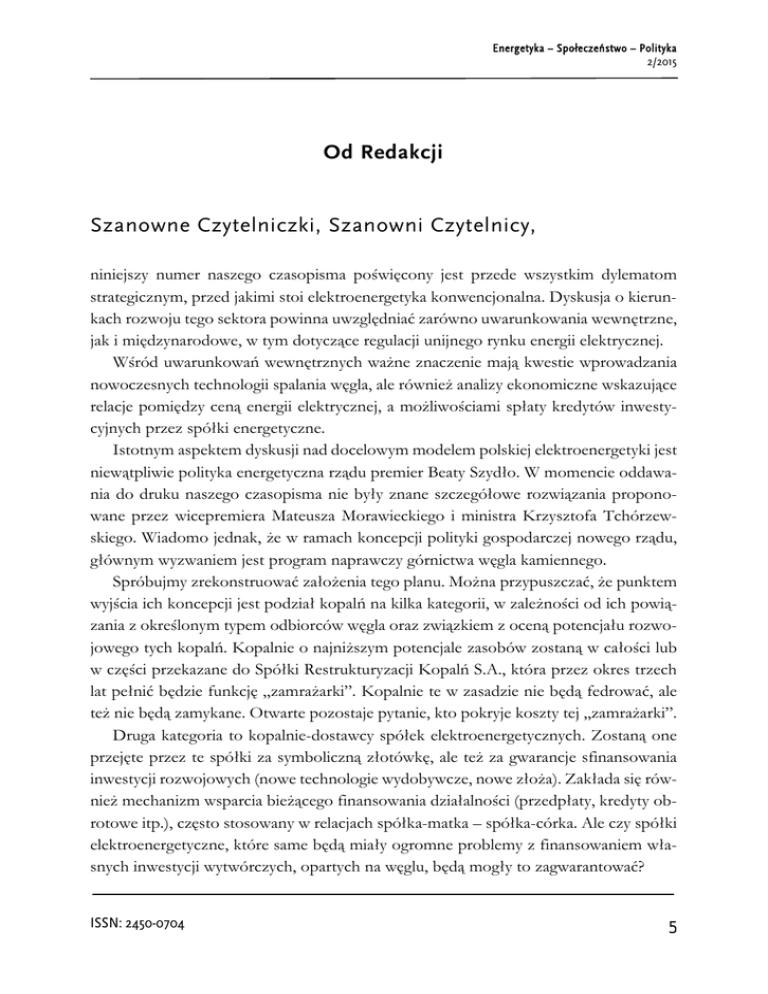 Energetyka – Społeczeństwo – Polityka
2/2015

Od Redakcji

Szanowne Czytelniczki, Szanowni Czytelnicy,

niniejszy numer naszego czasopisma poświęcony jest przede wszystkim dylematom strategicznym, przed jakimi stoi elektroenergetyka konwencjonalna. Dyskusja o kierunkach rozwoju tego sektora powinna uwzględniać zarówno uwarunkowania wewnętrzne, jak i międzynarodowe, w tym dotyczące regulacji unijnego rynku energii elektrycznej.

Wśród uwarunkowań wewnętrznych ważne znaczenie mają kwestie wprowadzania nowoczesnych technologii spalania węgla, ale również analizy ekonomiczne wskazujące relacje pomiędzy ceną energii elektrycznej, a możliwościami spłaty kredytów inwestycyjnych przez spółki energetyczne.

Istotnym aspektem dyskusji nad docelowym modelem polskiej elektroenergetyki jest niewątpliwie polityka energetyczna rządu premier Beaty Szydło. W momencie oddawania do druku naszego czasopisma nie były znane szczegółowe rozwiązania proponowane przez wicepremiera Mateusza Morawieckiego i ministra Krzysztofa Tchórzewskiego. Wiadomo jednak, że w ramach koncepcji polityki gospodarczej nowego rządu, głównym wyzwaniem jest program naprawczy górnictwa węgla kamiennego.

Spróbujmy zrekonstruować założenia tego planu. Można przypuszczać, że punktem wyjścia ich koncepcji jest podział kopalń na kilka kategorii, w zależności od ich powiązania z określonym typem odbiorców węgla oraz związkiem z oceną potencjału rozwojowego tych kopalń. Kopalnie o najniższym potencjale zasobów zostaną w całości lub w części przekazane do Spółki Restrukturyzacji Kopalń S.A., która przez okres trzech lat pełnić będzie funkcję „zamrażarki”. Kopalnie te w zasadzie nie będą fedrować, ale też nie będą zamykane. Otwarte pozostaje pytanie, kto pokryje koszty tej „zamrażarki”.

Druga kategoria to kopalnie-dostawcy spółek elektroenergetycznych. Zostaną one przejęte przez te spółki za symboliczną złotówkę, ale też za gwarancje sfinansowania inwestycji rozwojowych (nowe technologie wydobywcze, nowe złoża). Zakłada się również mechanizm wsparcia bieżącego finansowania działalności (przedpłaty, kredyty obrotowe itp.), często stosowany w relacjach spółka-matka – spółka-córka. Ale czy spółki elektroenergetyczne, które same będą miały ogromne problemy z finansowaniem własnych inwestycji wytwórczych, opartych na węglu, będą mogły to zagwarantować?

ISSN: 2450-0704

5